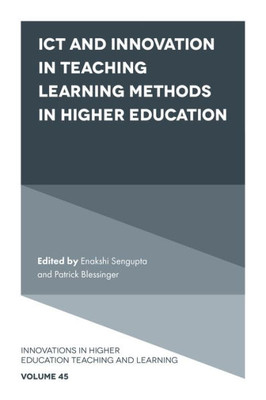 ICT AND INNOVATION IN TEACHING LEARNING METHODS IN HIGHER EDUCATION

Edited by Enakshi Sengupta and Patrick Blessinger

INNOVATIONS IN HIGHER EDUCATION TEACHING AND LEARNING

VOLUME 45